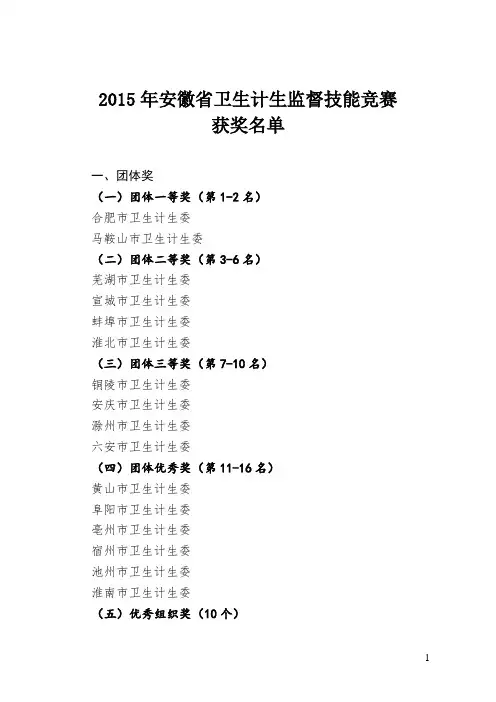 2015 年安徽省卫生计生监督技能竞赛
获奖名单

一、团体奖

（一）团体一等奖（第 1-2 名）

合肥市卫生计生委

马鞍山市卫生计生委

（二）团体二等奖（第 3-6 名）

芜湖市卫生计生委

宣城市卫生计生委

蚌埠市卫生计生委

淮北市卫生计生委

（三）团体三等奖（第 7-10 名）

铜陵市卫生计生委

安庆市卫生计生委

滁州市卫生计生委

六安市卫生计生委

（四）团体优秀奖（第 11-16 名）

黄山市卫生计生委

阜阳市卫生计生委

亳州市卫生计生委

宿州市卫生计生委

池州市卫生计生委

淮南市卫生计生委

（五）优秀组织奖（10 个）

1